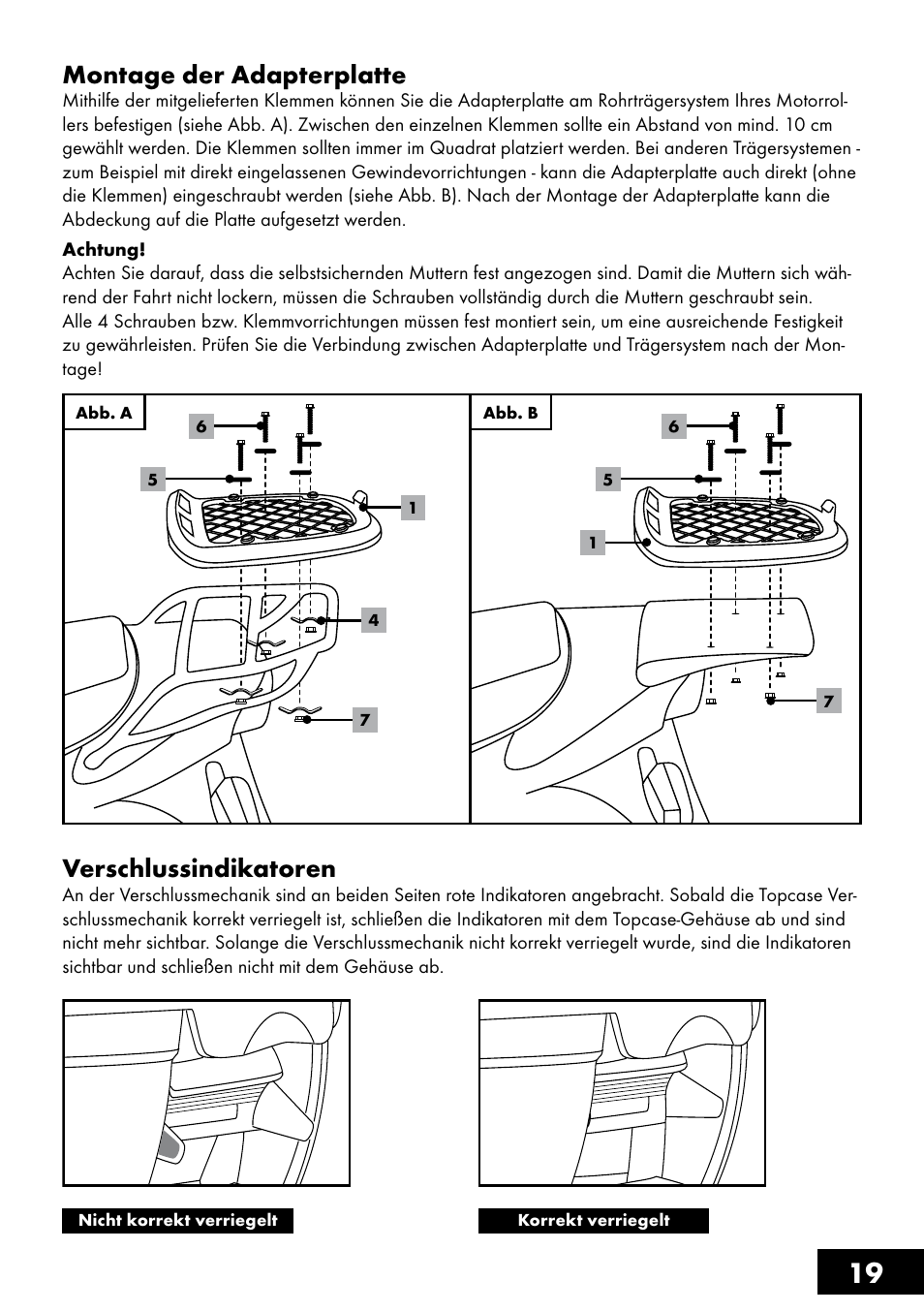 Montage der Adapterplatte

Mithilfe der mitgelieferten Klemmen können Sie die Adapterplatte am Rohrträgersystem Ihres Motorrollers befestigen (siehe Abb. A). Zwischen den einzelnen Klemmen sollte ein Abstand von mind. 10 cm gewählt werden. Die Klemmen sollten immer im Quadrat platziert werden. Bei anderen Trägersystemen - zum Beispiel mit direkt eingelassenen Gewindevorrichtungen - kann die Adapterplatte auch direkt (ohne die Klemmen) eingeschraubt werden (siehe Abb. B). Nach der Montage der Adapterplatte kann die Abdeckung auf die Platte aufgesetzt werden.

Achtung!
Achten Sie darauf, dass die selbstsichernden Muttern fest angezogen sind. Damit die Muttern sich während der Fahrt nicht lockern, müssen die Schrauben vollständig durch die Muttern geschraubt sein.
Alle 4 Schrauben bzw. Klemmvorrichtungen müssen fest montiert sein, um eine ausreichende Festigkeit zu gewährleisten. Prüfen Sie die Verbindung zwischen Adapterplatte und Trägersystem nach der Montage!

Abb. A
6
5
1
4
7

Abb. B
6
5
1
7

Verschlussindikatoren

An der Verschlussmechanik sind an beiden Seiten rote Indikatoren angebracht. Sobald die Topcase Verschlussmechanik korrekt verriegelt ist, schließen die Indikatoren mit dem Topcase-Gehäuse ab und sind nicht mehr sichtbar. Solange die Verschlussmechanik nicht korrekt verriegelt wurde, sind die Indikatoren sichtbar und schließen nicht mit dem Gehäuse ab.

Nicht korrekt verriegelt

Korrekt verriegelt

19